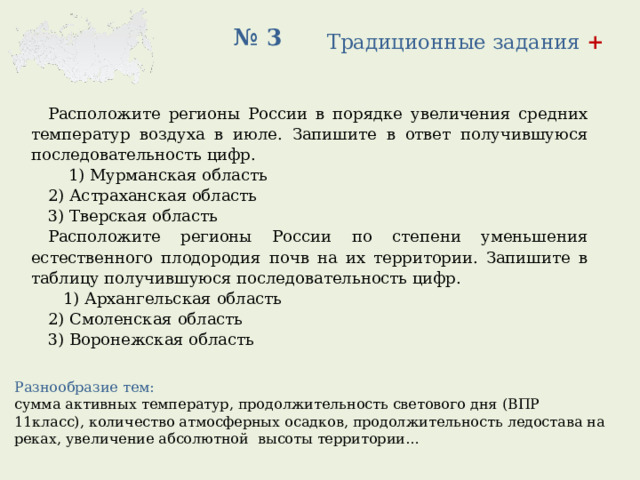 № 3

Традиционные задания +

Расположите регионы России в порядке увеличения средних температур воздуха в июле. Запишите в ответ получившуюся последовательность цифр.
1) Мурманская область
2) Астраханская область
3) Тверская область
Расположите регионы России по степени уменьшения естественного плодородия почв на их территории. Запишите в таблицу получившуюся последовательность цифр.
1) Архангельская область
2) Смоленская область
3) Воронежская область

Разнообразие тем:
сумма активных температур, продолжительность светового дня (ВПР 11класс), количество атмосферных осадков, продолжительность ледостава на реках, увеличение абсолютной высоты территории…